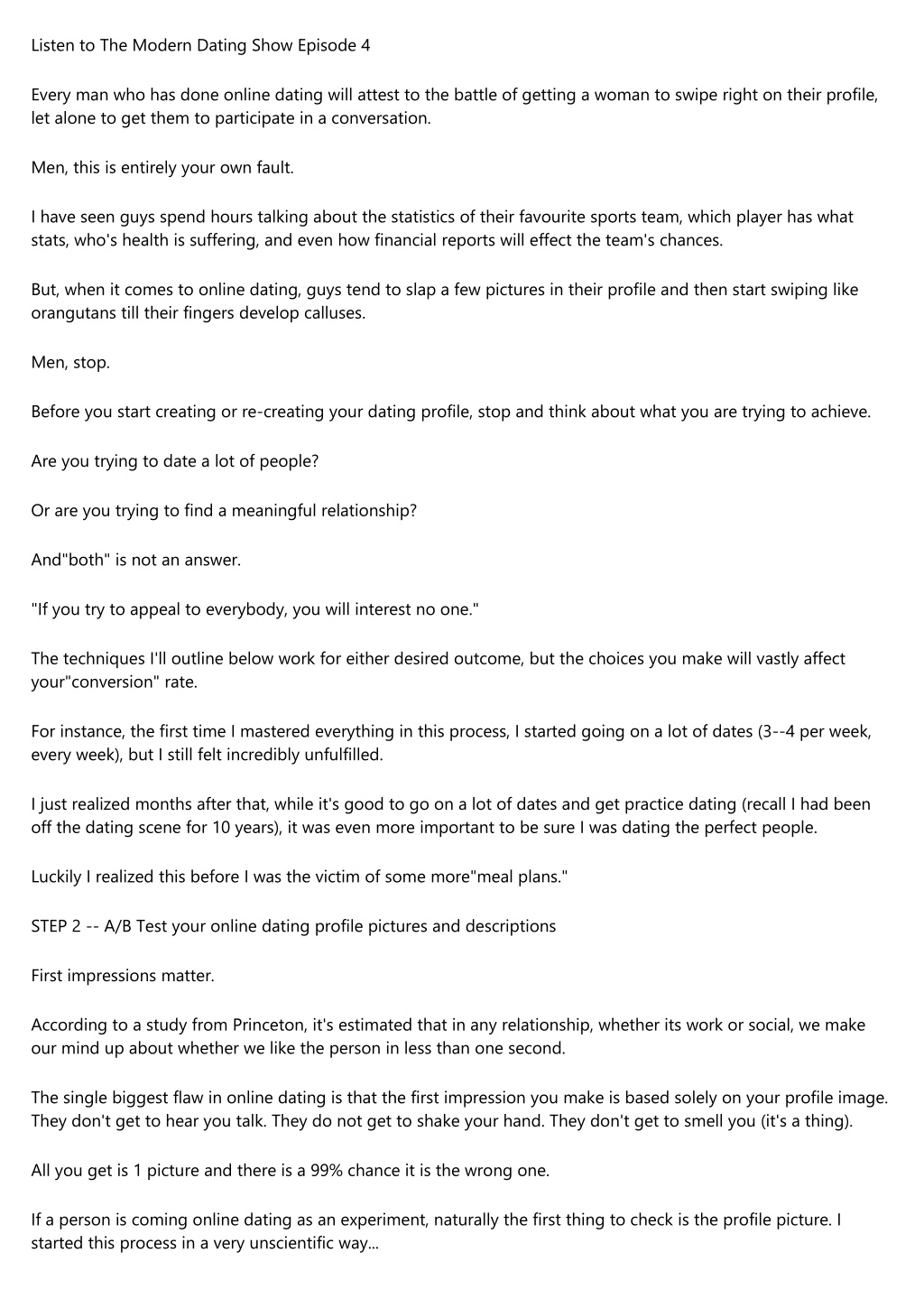 Listen to The Modern Dating Show Episode 4

Every man who has done online dating will attest to the battle of getting a woman to swipe right on their profile, let alone to get them to participate in a conversation.

Men, this is entirely your own fault.

I have seen guys spend hours talking about the statistics of their favourite sports team, which player has what stats, who's health is suffering, and even how financial reports will effect the team's chances.

But, when it comes to online dating, guys tend to slap a few pictures in their profile and then start swiping like orangutans till their fingers develop calluses.

Men, stop.

Before you start creating or re-creating your dating profile, stop and think about what you are trying to achieve.

Are you trying to date a lot of people?

Or are you trying to find a meaningful relationship?

And"both" is not an answer.

"If you try to appeal to everybody, you will interest no one."

The techniques I'll outline below work for either desired outcome, but the choices you make will vastly affect your"conversion" rate.

For instance, the first time I mastered everything in this process, I started going on a lot of dates (3--4 per week, every week), but I still felt incredibly unfulfilled.

I just realized months after that, while it's good to go on a lot of dates and get practice dating (recall I had been off the dating scene for 10 years), it was even more important to be sure I was dating the perfect people.

Luckily I realized this before I was the victim of some more"meal plans."

STEP 2 -- A/B Test your online dating profile pictures and descriptions

First impressions matter.

According to a study from Princeton, it's estimated that in any relationship, whether its work or social, we make our mind up about whether we like the person in less than one second.

The single biggest flaw in online dating is that the first impression you make is based solely on your profile image. They don't get to hear you talk. They do not get to shake your hand. They don't get to smell you (it's a thing).

All you get is 1 picture and there is a 99% chance it is the wrong one.

If a person is coming online dating as an experiment, naturally the first thing to check is the profile picture. I started this process in a very unscientific way...